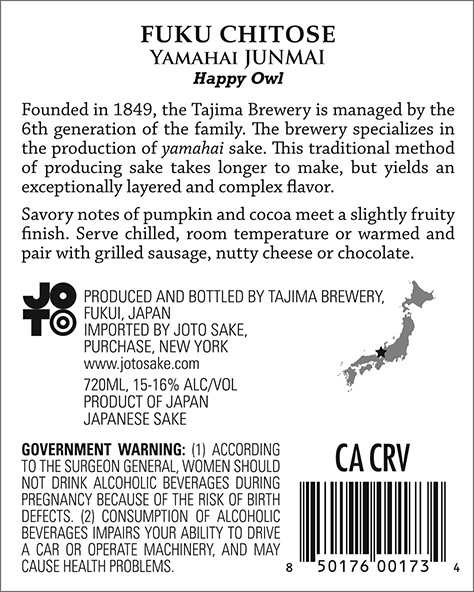 FUKU CHITOSE
YAMAHAI JUNMAI
Happy Owl

Founded in 1849, the Tajima Brewery is managed by the 6th generation of the family. The brewery specializes in the production of yamahai sake. This traditional method of producing sake takes longer to make, but yields an exceptionally layered and complex flavor.

Savory notes of pumpkin and cocoa meet a slightly fruity finish. Serve chilled, room temperature or warmed and pair with grilled sausage, nutty cheese or chocolate.

JOTO

PRODUCED AND BOTTLED BY TAJIMA BREWERY, FUKUI, JAPAN
IMPORTED BY JOTO SAKE, PURCHASE, NEW YORK
www.jotosake.com

720ML, 15-16% ALC/VOL
PRODUCT OF JAPAN
JAPANESE SAKE

GOVERNMENT WARNING: (1) ACCORDING TO THE SURGEON GENERAL, WOMEN SHOULD NOT DRINK ALCOHOLIC BEVERAGES DURING PREGNANCY BECAUSE OF THE RISK OF BIRTH DEFECTS. (2) CONSUMPTION OF ALCOHOLIC BEVERAGES IMPAIRS YOUR ABILITY TO DRIVE A CAR OR OPERATE MACHINERY, AND MAY CAUSE HEALTH PROBLEMS.

CA CRV

8 50176 00173 4